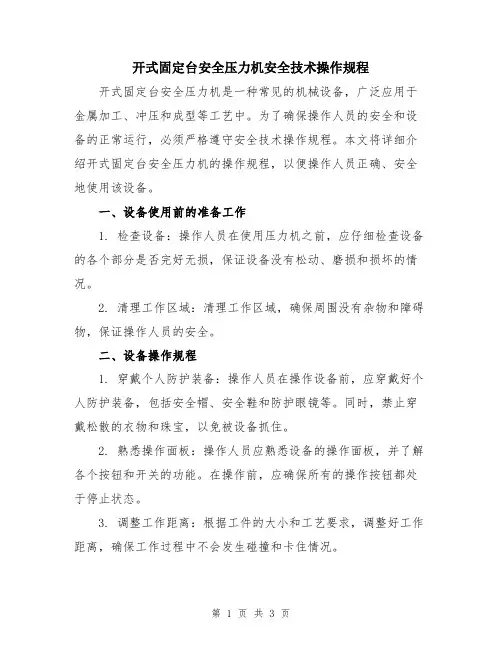 开式固定台安全压力机安全技术操作规程

开式固定台安全压力机是一种常见的机械设备，广泛应用于金属加工、冲压和成型等工艺中。为了确保操作人员的安全和设备的正常运行，必须严格遵守安全技术操作规程。本文将详细介绍开式固定台安全压力机的操作规程，以便操作人员正确、安全地使用该设备。

一、设备使用前的准备工作

1. 检查设备：操作人员在使用压力机之前，应仔细检查设备的各个部分是否完好无损，保证设备没有松动、磨损和损坏的情况。

2. 清理工作区域：清理工作区域，确保周围没有杂物和障碍物，保证操作人员的安全。

二、设备操作规程

1. 穿戴个人防护装备：操作人员在操作设备前，应穿戴好个人防护装备，包括安全帽、安全鞋和防护眼镜等。同时，禁止穿戴松散的衣物和珠宝，以免被设备抓住。

2. 熟悉操作面板：操作人员应熟悉设备的操作面板，并了解各个按钮和开关的功能。在操作前，应确保所有的操作按钮都处于停止状态。

3. 调整工作距离：根据工件的大小和工艺要求，调整好工作距离，确保工作过程中不会发生碰撞和卡住情况。

第 1 页 共 3 页